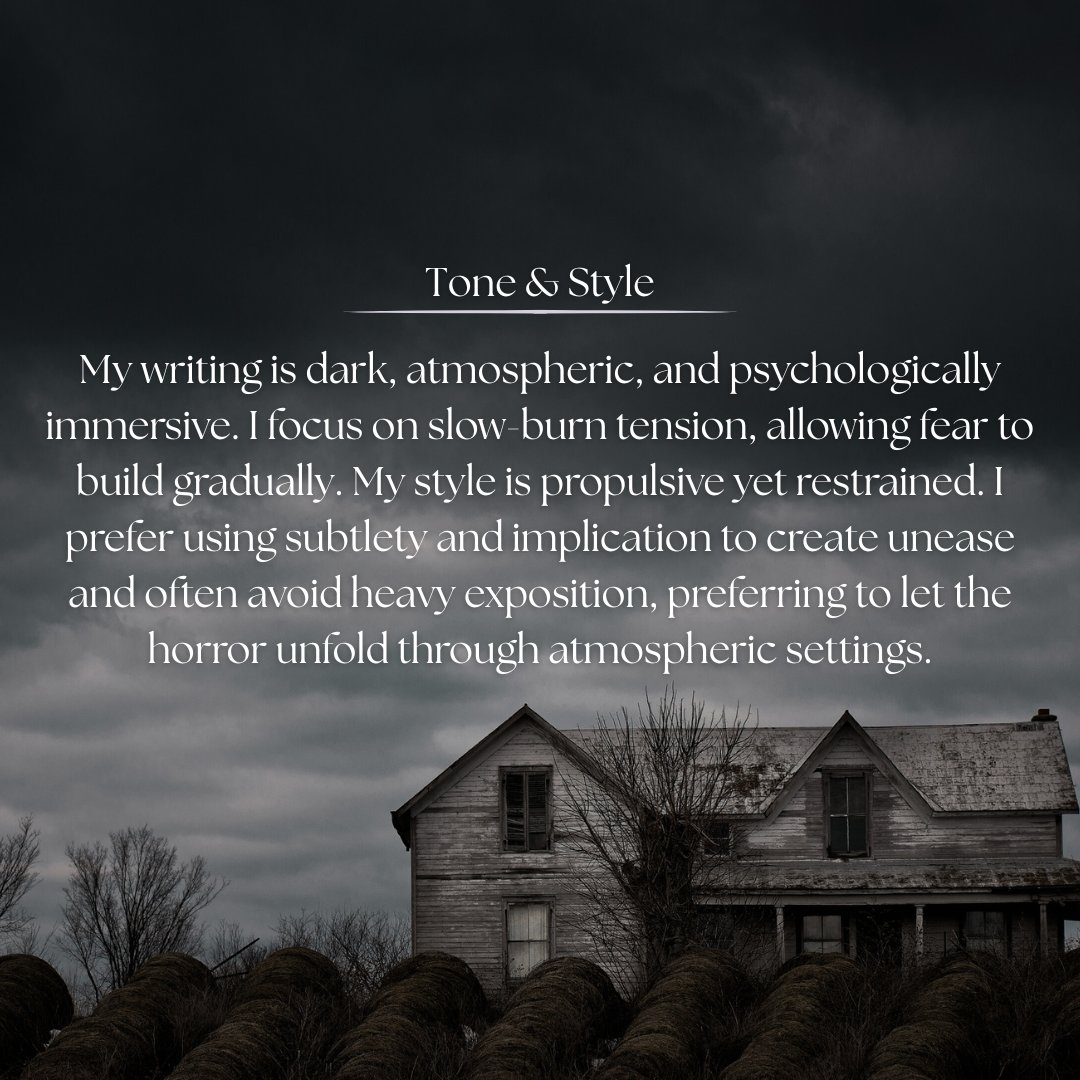 Tone & Style

My writing is dark, atmospheric, and psychologically immersive. I focus on slow-burn tension, allowing fear to build gradually. My style is propulsive yet restrained. I prefer using subtlety and implication to create unease and often avoid heavy exposition, preferring to let the horror unfold through atmospheric settings.